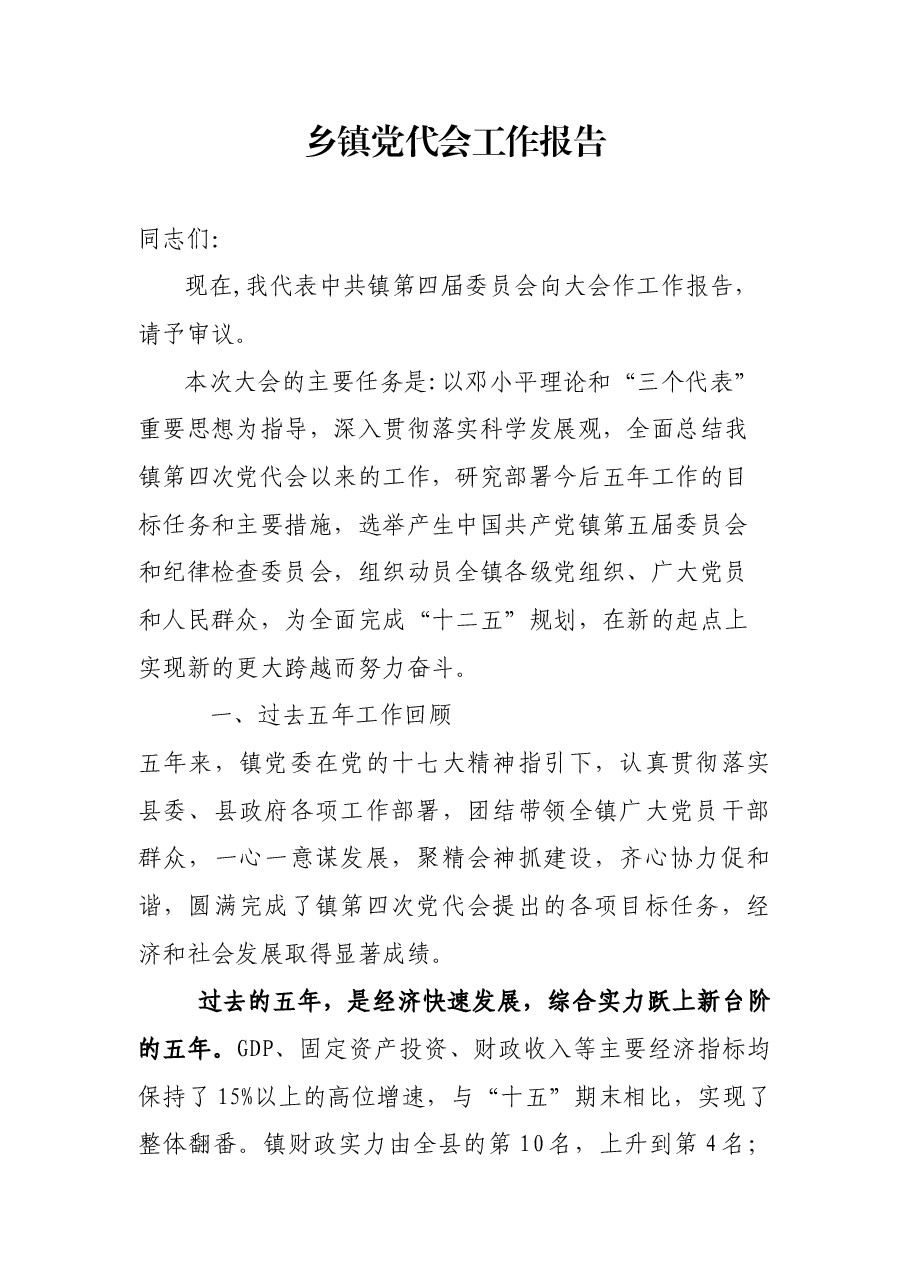 乡镇党代会工作报告

同志们:

现在,我代表中共镇第四届委员会向大会作工作报告,请予审议。

本次大会的主要任务是:以邓小平理论和“三个代表”重要思想为指导,深入贯彻落实科学发展观,全面总结我镇第四次党代会以来的工作,研究部署今后五年工作的目标任务和主要措施,选举产生中国共产党镇第五届委员会和纪律检查委员会,组织动员全镇各级党组织、广大党员和人民群众,为全面完成“十二五”规划,在新的起点上实现新的更大跨越而努力奋斗。

一、过去五年工作回顾

五年来,镇党委在党的十七大精神指引下,认真贯彻落实县委、县政府各项工作部署,团结带领全镇广大党员干部群众,一心一意谋发展,聚精会神抓建设,齐心协力促和谐,圆满完成了镇第四次党代会提出的各项目标任务,经济和社会发展取得显著成绩。

过去的五年,是经济快速发展,综合实力跃上新台阶的五年。GDP、固定资产投资、财政收入等主要经济指标均保持了15%以上的高位增速,与“十五”期末相比,实现了整体翻番。镇财政实力由全县的第10名,上升到第4名;